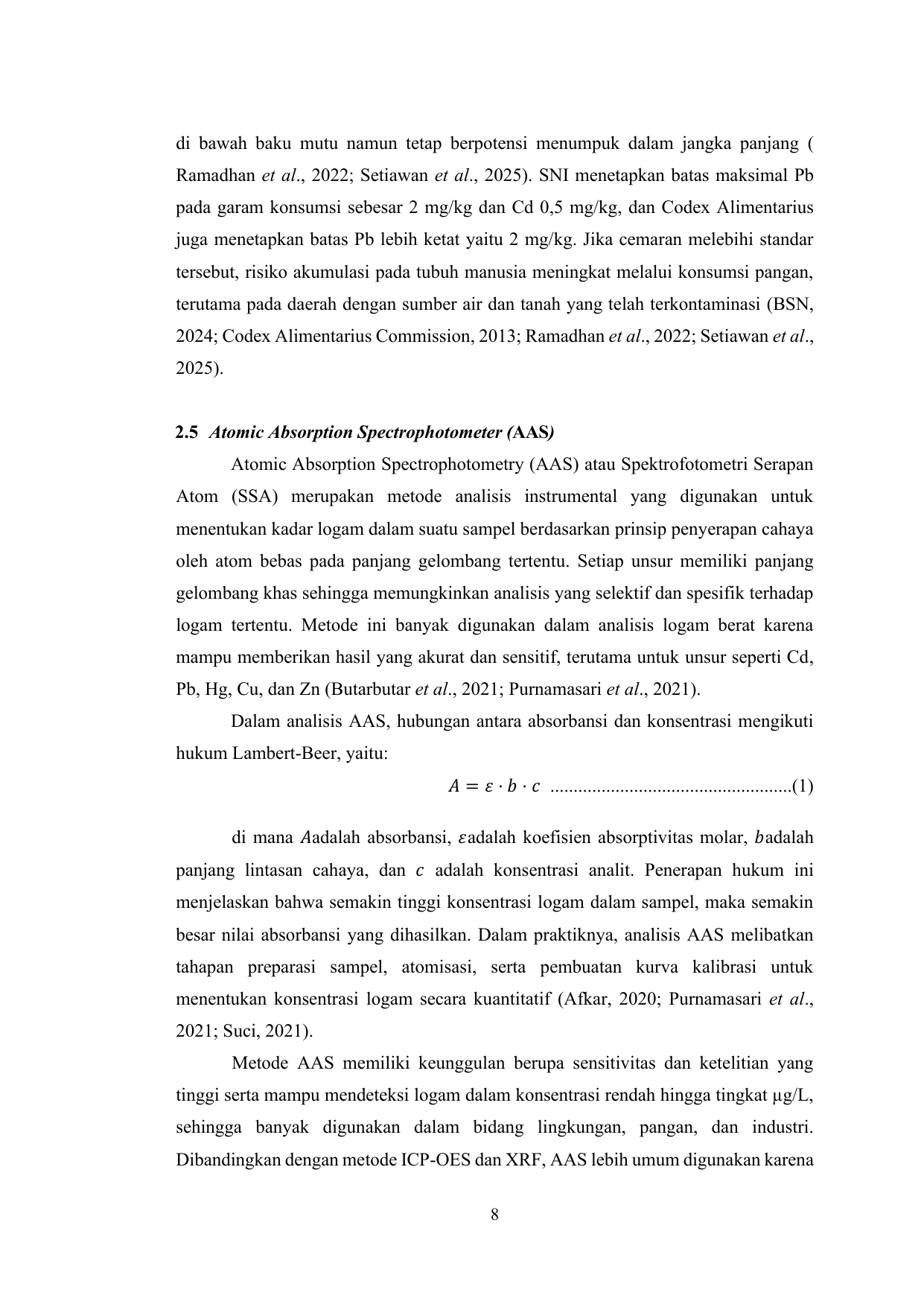 di bawah baku mutu namun tetap berpotensi menumpuk dalam jangka panjang ( Ramadhan et al., 2022; Setiawan et al., 2025). SNI menetapkan batas maksimal Pb pada garam konsumsi sebesar 2 mg/kg dan Cd 0,5 mg/kg, dan Codex Alimentarius juga menetapkan batas Pb lebih ketat yaitu 2 mg/kg. Jika cemaran melebihi standar tersebut, risiko akumulasi pada tubuh manusia meningkat melalui konsumsi pangan, terutama pada daerah dengan sumber air dan tanah yang telah terkontaminasi (BSN, 2024; Codex Alimentarius Commission, 2013; Ramadhan et al., 2022; Setiawan et al., 2025).

2.5 Atomic Absorption Spectrophotometer (AAS)

Atomic Absorption Spectrophotometry (AAS) atau Spektrofotometri Serapan Atom (SSA) merupakan metode analisis instrumental yang digunakan untuk menentukan kadar logam dalam suatu sampel berdasarkan prinsip penyerapan cahaya oleh atom bebas pada panjang gelombang tertentu. Setiap unsur memiliki panjang gelombang khas sehingga memungkinkan analisis yang selektif dan spesifik terhadap logam tertentu. Metode ini banyak digunakan dalam analisis logam berat karena mampu memberikan hasil yang akurat dan sensitif, terutama untuk unsur seperti Cd, Pb, Hg, Cu, dan Zn (Butarbutar et al., 2021; Purnamasari et al., 2021).

Dalam analisis AAS, hubungan antara absorbansi dan konsentrasi mengikuti hukum Lambert-Beer, yaitu:

$A = \varepsilon \cdot b \cdot c$ (1)

di mana $A$adalah absorbansi, $\varepsilon$adalah koefisien absorptivitas molar, $b$adalah panjang lintasan cahaya, dan $c$ adalah konsentrasi analit. Penerapan hukum ini menjelaskan bahwa semakin tinggi konsentrasi logam dalam sampel, maka semakin besar nilai absorbansi yang dihasilkan. Dalam praktiknya, analisis AAS melibatkan tahapan preparasi sampel, atomisasi, serta pembuatan kurva kalibrasi untuk menentukan konsentrasi logam secara kuantitatif (Afkar, 2020; Purnamasari et al., 2021; Suci, 2021).

Metode AAS memiliki keunggulan berupa sensitivitas dan ketelitian yang tinggi serta mampu mendeteksi logam dalam konsentrasi rendah hingga tingkat µg/L, sehingga banyak digunakan dalam bidang lingkungan, pangan, dan industri. Dibandingkan dengan metode ICP-OES dan XRF, AAS lebih umum digunakan karena

8